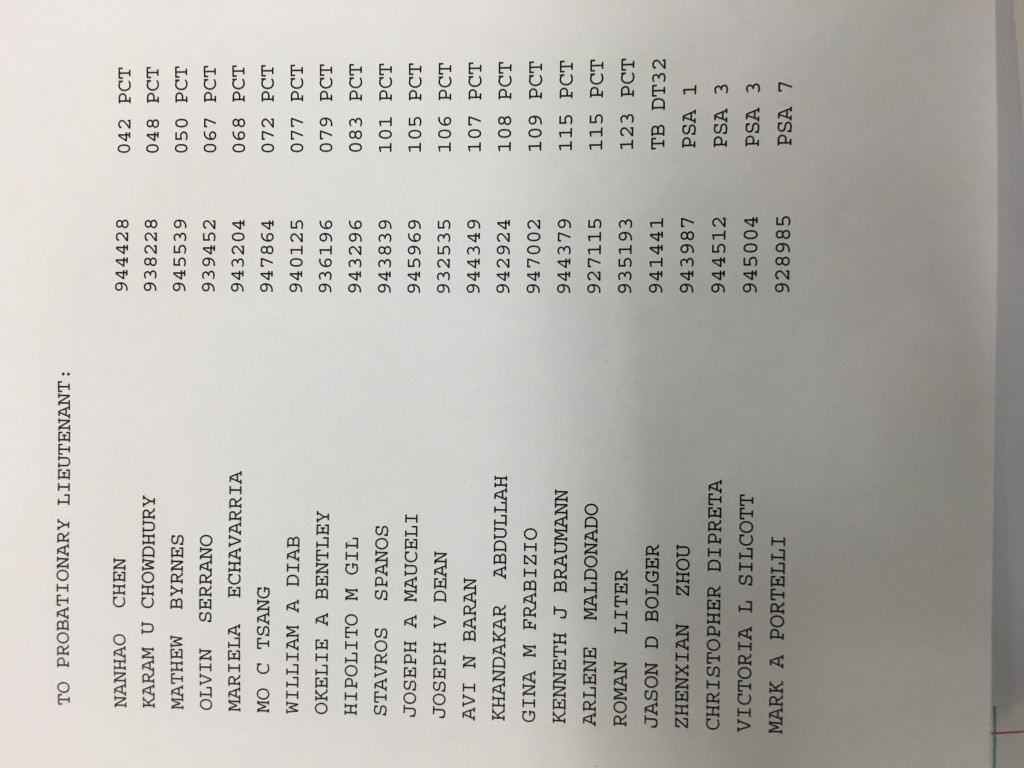 TO PROBATIONARY LIEUTENANT:

NANHAO CHEN 944428 042 PCT
KARAM U CHOWDHURY 938228 048 PCT
MATHEW BYRNES 945539 050 PCT
OLVIN SERRANO 939452 067 PCT
MARIELA ECHAVARRIA 943204 068 PCT
MO C TSANG 947864 072 PCT
WILLIAM A DIAB 940125 077 PCT
OKELIE A BENTLEY 936196 079 PCT
HIPOLITO M GIL 943296 083 PCT
STAVROS SPANOS 943839 101 PCT
JOSEPH A MAUCELI 945969 105 PCT
JOSEPH V DEAN 932535 106 PCT
AVI N BARAN 944349 107 PCT
KHANDAKAR ABDULLAH 942924 108 PCT
GINA M FRABIZIO 947002 109 PCT
KENNETH J BRAUMANN 944379 115 PCT
ARLENE MALDONADO 927115 115 PCT
ROMAN LITER 935193 123 PCT
JASON D BOLGER 941441 TB DT32
ZHENXIAN ZHOU 943987 PSA 1
CHRISTOPHER DIPRETA 944512 PSA 3
VICTORIA L SILCOTT 945004 PSA 3
MARK A PORTELLI 928985 PSA 7